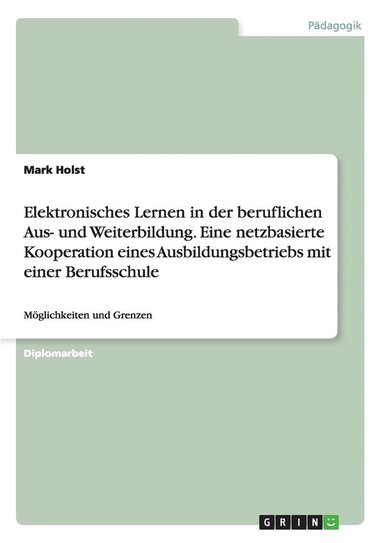 Pädagogik

Mark Holst

Elektronisches Lernen in der beruflichen Aus- und Weiterbildung. Eine netzbasierte Kooperation eines Ausbildungsbetriebs mit einer Berufsschule

Möglichkeiten und Grenzen

Diplomarbeit

GRIN